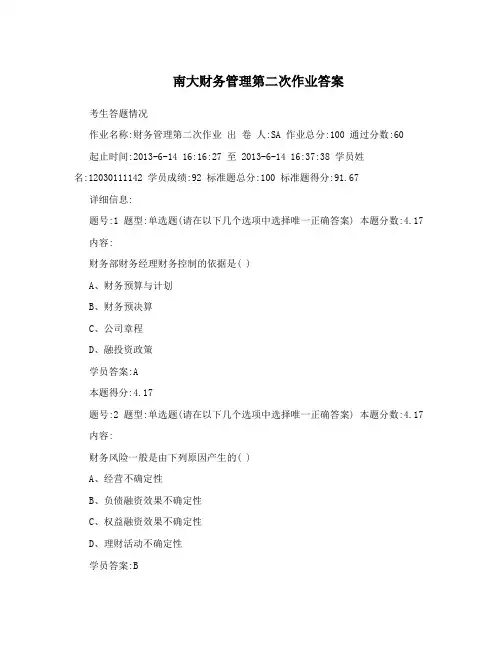 南大财务管理第二次作业答案

考生答题情况

作业名称:财务管理第二次作业 出 卷 人:SA 作业总分:100 通过分数:60

起止时间:2013-6-14 16:16:27 至 2013-6-14 16:37:38 学员姓名:12030111142 学员成绩:92 标准题总分:100 标准题得分:91.67

详细信息:

题号:1 题型:单选题(请在以下几个选项中选择唯一正确答案) 本题分数:4.17

内容:

财务部财务经理财务控制的依据是( )

A、财务预算与计划

B、财务预决算

C、公司章程

D、融投资政策

学员答案:A

本题得分:4.17

题号:2 题型:单选题(请在以下几个选项中选择唯一正确答案) 本题分数:4.17

内容:

财务风险一般是由下列原因产生的( )

A、经营不确定性

B、负债融资效果不确定性

C、权益融资效果不确定性

D、理财活动不确定性

学员答案:B